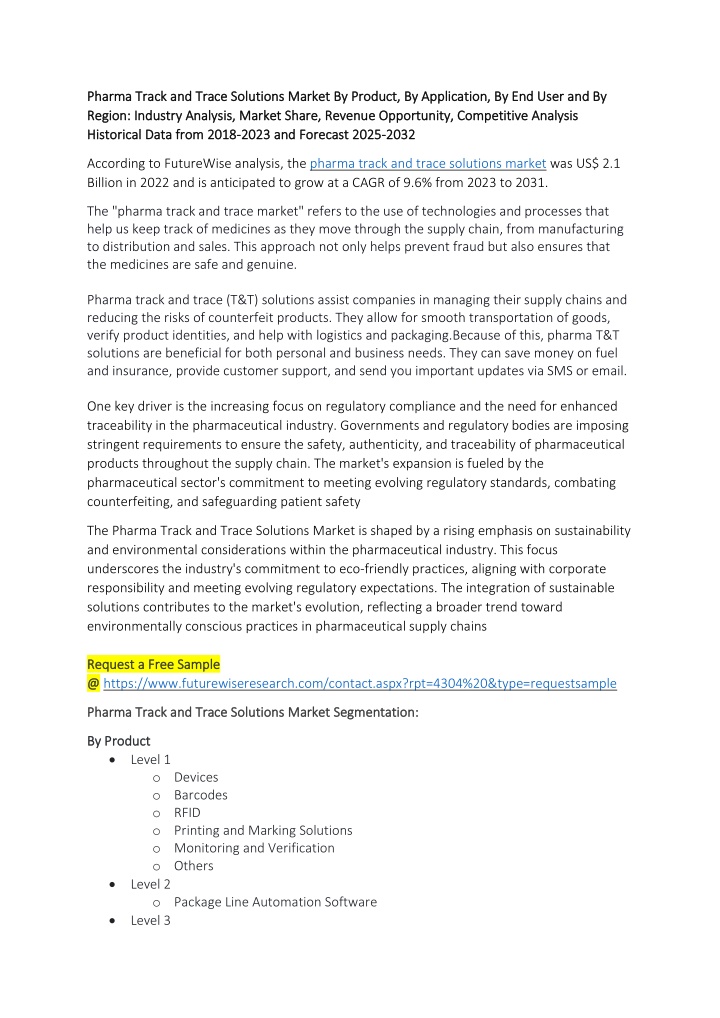 Pharma Track and Trace Solutions Market By Product, By Application, By End User and By Region: Industry Analysis, Market Share, Revenue Opportunity, Competitive Analysis Historical Data from 2018-2023 and Forecast 2025-2032

According to FutureWise analysis, the pharma track and trace solutions market was US$ 2.1 Billion in 2022 and is anticipated to grow at a CAGR of 9.6% from 2023 to 2031.

The "pharma track and trace market" refers to the use of technologies and processes that help us keep track of medicines as they move through the supply chain, from manufacturing to distribution and sales. This approach not only helps prevent fraud but also ensures that the medicines are safe and genuine.

Pharma track and trace (T&T) solutions assist companies in managing their supply chains and reducing the risks of counterfeit products. They allow for smooth transportation of goods, verify product identities, and help with logistics and packaging.Because of this, pharma T&T solutions are beneficial for both personal and business needs. They can save money on fuel and insurance, provide customer support, and send you important updates via SMS or email.

One key driver is the increasing focus on regulatory compliance and the need for enhanced traceability in the pharmaceutical industry. Governments and regulatory bodies are imposing stringent requirements to ensure the safety, authenticity, and traceability of pharmaceutical products throughout the supply chain. The market's expansion is fueled by the pharmaceutical sector's commitment to meeting evolving regulatory standards, combating counterfeiting, and safeguarding patient safety

The Pharma Track and Trace Solutions Market is shaped by a rising emphasis on sustainability and environmental considerations within the pharmaceutical industry. This focus underscores the industry's commitment to eco-friendly practices, aligning with corporate responsibility and meeting evolving regulatory expectations. The integration of sustainable solutions contributes to the market's evolution, reflecting a broader trend toward environmentally conscious practices in pharmaceutical supply chains

Request a Free Sample
@ https://www.futurewiseresearch.com/contact.aspx?rpt=4304%20&type=requestsample

Pharma Track and Trace Solutions Market Segmentation:

By Product
• Level 1
  o Devices
  o Barcodes
  o RFID
  o Printing and Marking Solutions
  o Monitoring and Verification
  o Others
• Level 2
  o Package Line Automation Software
• Level 3